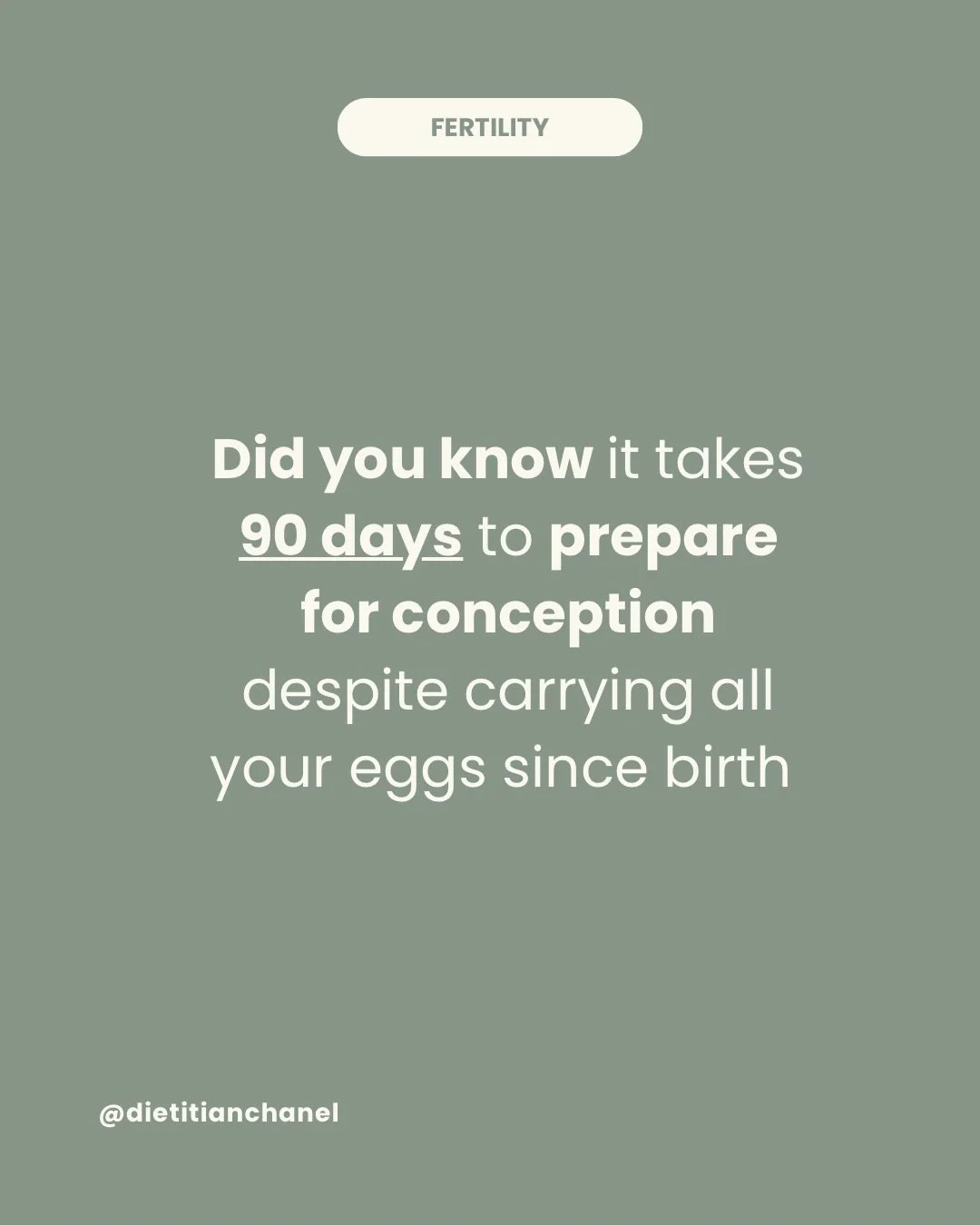 FERTILITY

Did you know it takes 90 days to prepare for conception despite carrying all your eggs since birth

@dietitianchanel